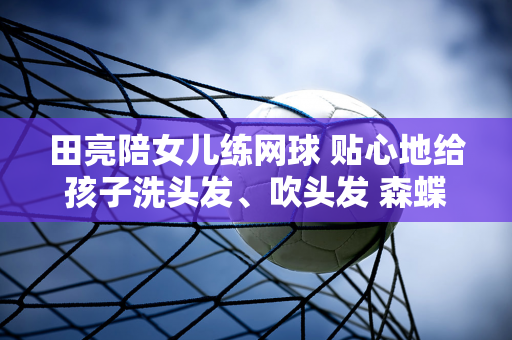 田亮陪女儿练网球 贴心地给孩子洗头发、吹头发 森蝶